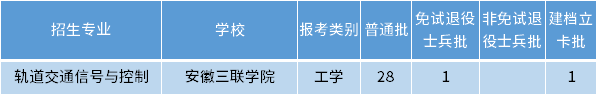 | 招生专业 | 学校 | 报考类别 | 普通批 | 免试退役士兵批 | 非免试退役士兵批 | 建档立卡批 |
|---|---|---|---|---|---|---|
| 轨道交通信号与控制 | 安徽三联学院 | 工学 | 28 | 1 |  | 1 |